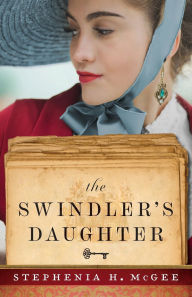 the
SWINDLER'S
DAUGHTER

STEPHENIA H. McGEE